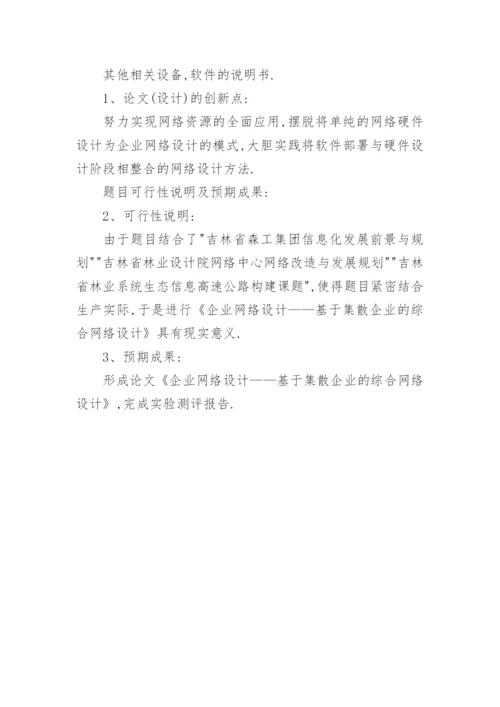 其他相关设备,软件的说明书.

1、论文(设计)的创新点:

努力实现网络资源的全面应用,摆脱将单纯的网络硬件设计为企业网络设计的模式,大胆实践将软件部署与硬件设计阶段相整合的网络设计方法.

题目可行性说明及预期成果:

2、可行性说明:

由于题目结合了"吉林省森工集团信息化发展前景与规划""吉林省林业设计院网络中心网络改造与发展规划""吉林省林业系统生态信息高速公路构建课题",使得题目紧密结合生产实际,于是进行《企业网络设计——基于集散企业的综合网络设计》具有现实意义.

3、预期成果:

形成论文《企业网络设计——基于集散企业的综合网络设计》,完成实验测评报告.